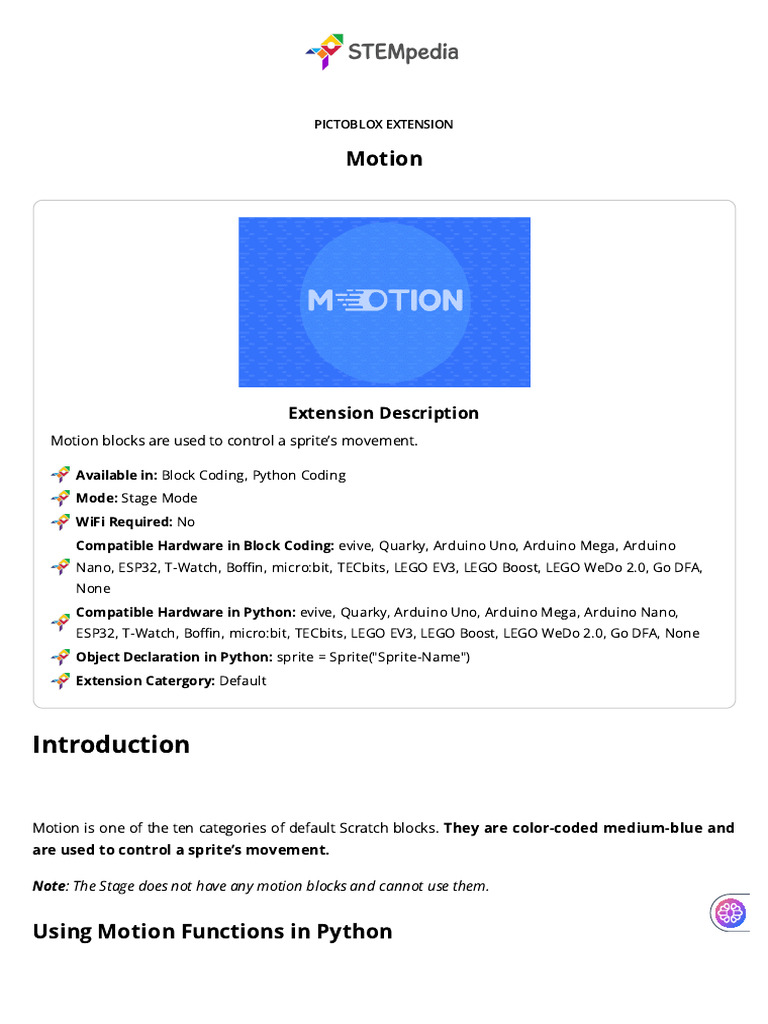 STEMpedia

PICTOBLOX EXTENSION

Motion

MOTION

Extension Description

Motion blocks are used to control a sprite's movement.

Available in: Block Coding, Python Coding

Mode: Stage Mode

WiFi Required: No

Compatible Hardware in Block Coding: evive, Quarky, Arduino Uno, Arduino Mega, Arduino Nano, ESP32, T-Watch, Boffin, micro:bit, TECbits, LEGO EV3, LEGO Boost, LEGO WeDo 2.0, Go DFA, None

Compatible Hardware in Python: evive, Quarky, Arduino Uno, Arduino Mega, Arduino Nano, ESP32, T-Watch, Boffin, micro:bit, TECbits, LEGO EV3, LEGO Boost, LEGO WeDo 2.0, Go DFA, None

Object Declaration in Python: sprite = Sprite("Sprite-Name")

Extension Catergory: Default

Introduction

Motion is one of the ten categories of default Scratch blocks. They are color-coded medium-blue and are used to control a sprite's movement.

Note: The Stage does not have any motion blocks and cannot use them.

Using Motion Functions in Python